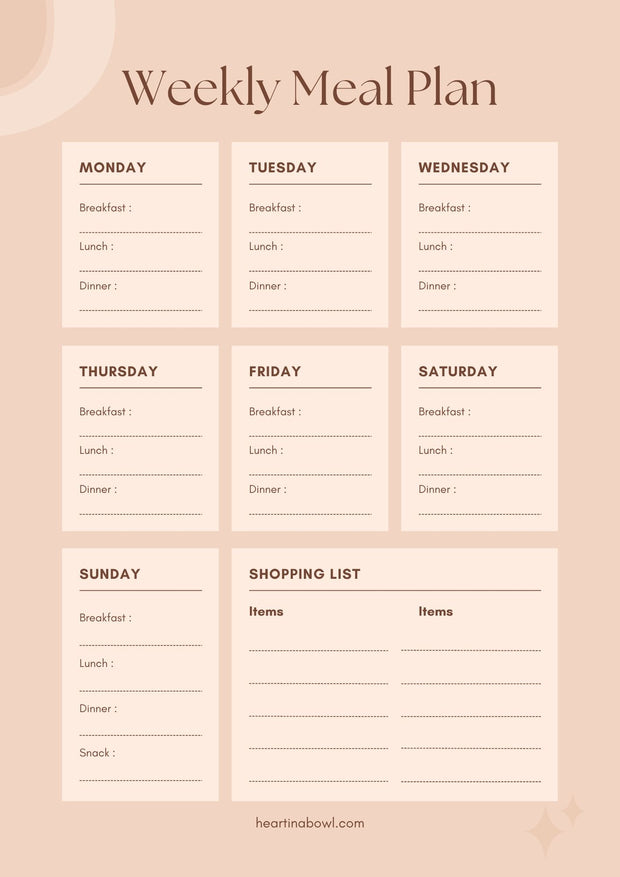 Weekly Meal Plan

MONDAY

Breakfast :

Lunch :

Dinner :

TUESDAY

Breakfast :

Lunch :

Dinner :

WEDNESDAY

Breakfast :

Lunch :

Dinner :

THURSDAY

Breakfast :

Lunch :

Dinner :

FRIDAY

Breakfast :

Lunch :

Dinner :

SATURDAY

Breakfast :

Lunch :

Dinner :

SUNDAY

Breakfast :

Lunch :

Dinner :

Snack :

SHOPPING LIST

Items

Items

heartinabowl.com